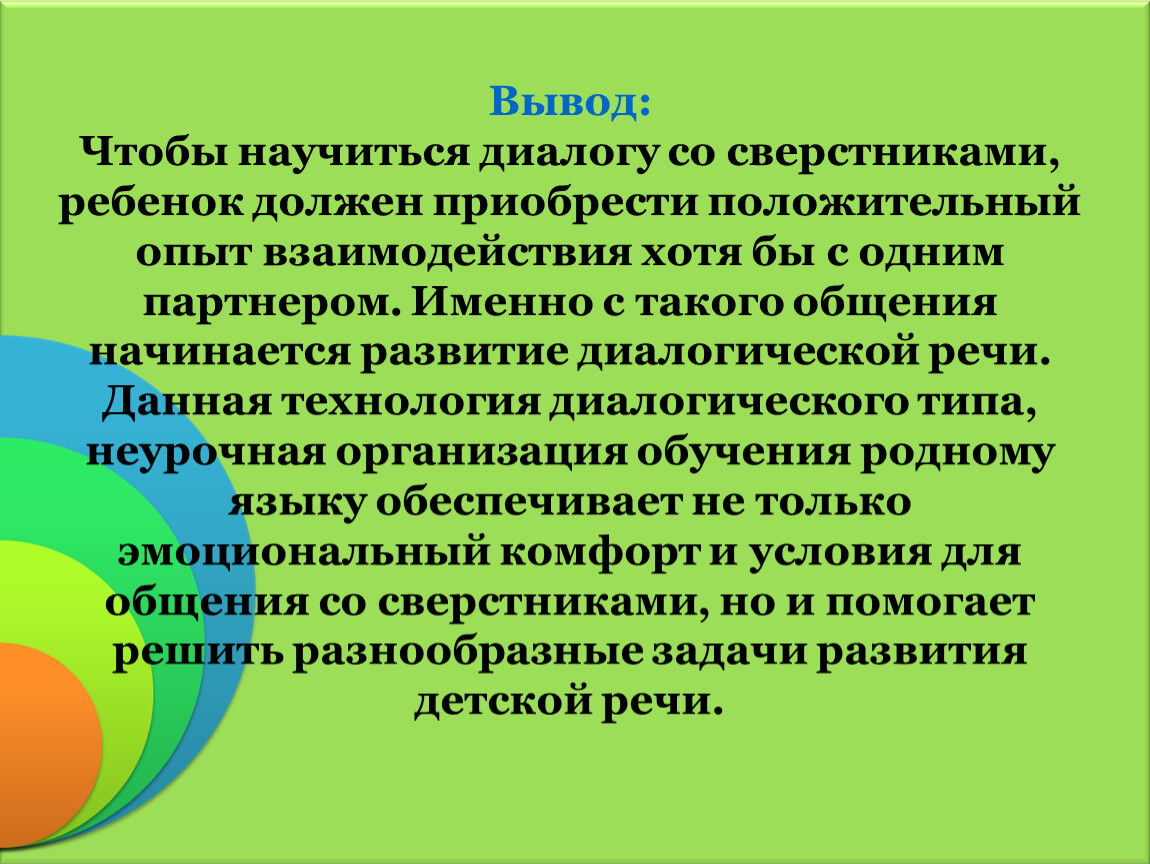 Вывод:
Чтобы научиться диалогу со сверстниками, ребенок должен приобрести положительный опыт взаимодействия хотя бы с одним партнером. Именно с такого общения начинается развитие диалогической речи. Данная технология диалогического типа, неурочная организация обучения родному языку обеспечивает не только эмоциональный комфорт и условия для общения со сверстниками, но и помогает решить разнообразные задачи развития детской речи.